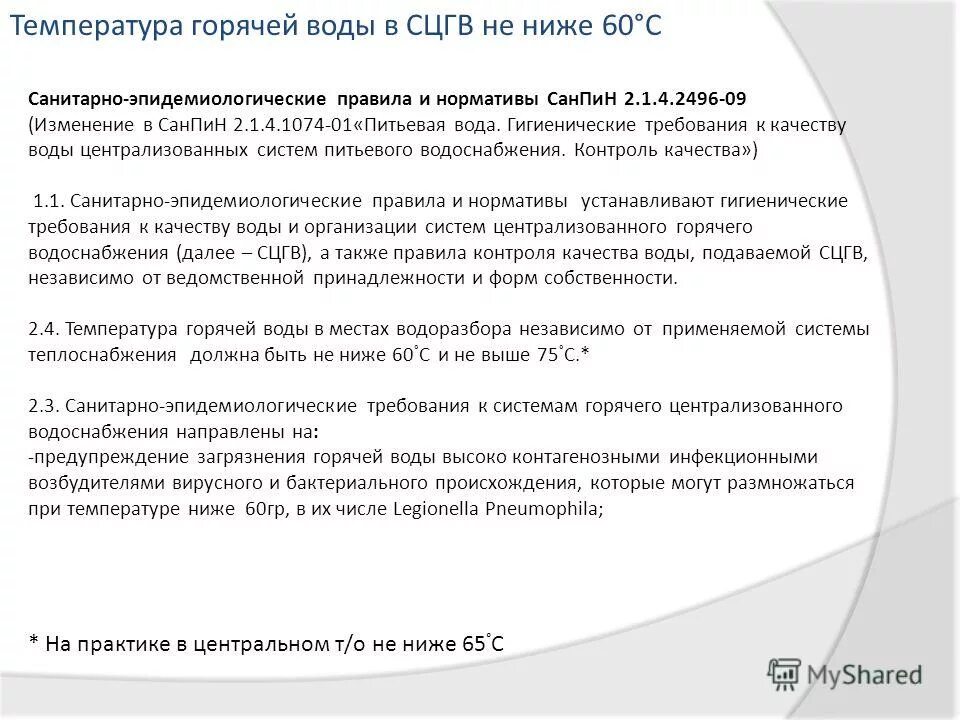 Температура горячей воды в СЦГВ не ниже 60°С

Санитарно-эпидемиологические правила и нормативы СанПиН 2.1.4.2496-09
(Изменение в СанПиН 2.1.4.1074-01«Питьевая вода. Гигиенические требования к качеству воды централизованных систем питьевого водоснабжения. Контроль качества»)

1.1. Санитарно-эпидемиологические правила и нормативы устанавливают гигиенические требования к качеству воды и организации систем централизованного горячего водоснабжения (далее – СЦГВ), а также правила контроля качества воды, подаваемой СЦГВ, независимо от ведомственной принадлежности и форм собственности.

2.4. Температура горячей воды в местах водоразбора независимо от применяемой системы теплоснабжения должна быть не ниже 60°С и не выше 75°С.*

2.3. Санитарно-эпидемиологические требования к системам горячего централизованного водоснабжения направлены на:
-предупреждение загрязнения горячей воды высоко контагенозными инфекционными возбудителями вирусного и бактериального происхождения, которые могут размножаться при температуре ниже 60гр, в их числе Legionella Pneumophila;

* На практике в центральном т/о не ниже 65°С

MyShared